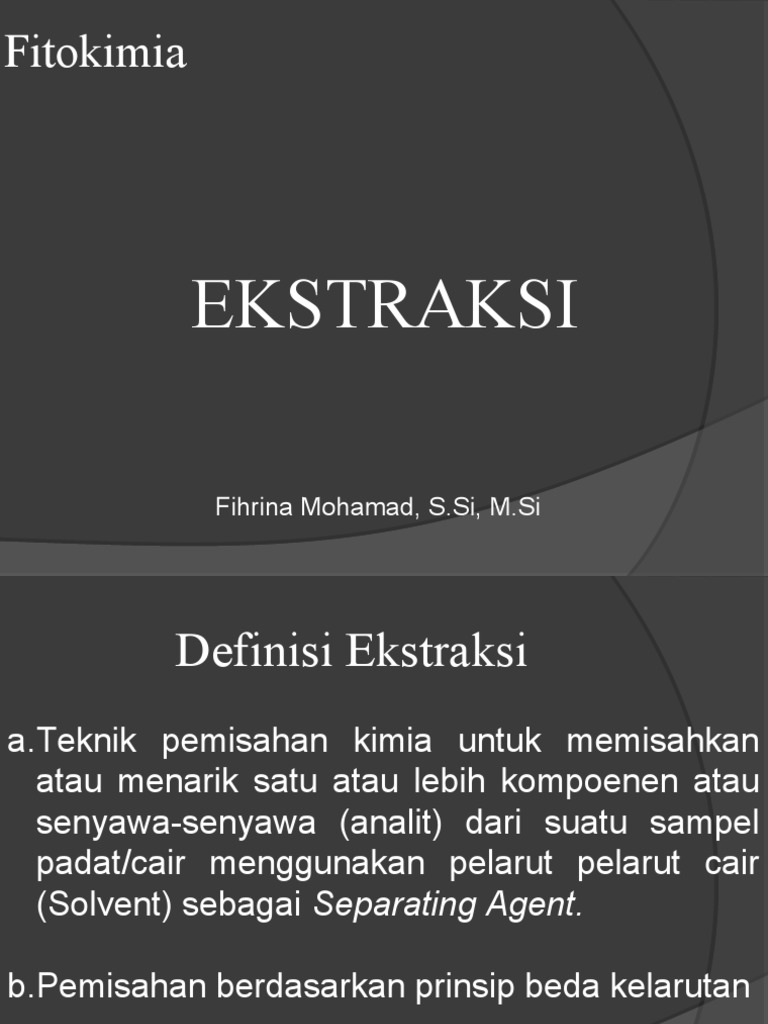 Fitokimia

EKSTRAKSI

Fihrina Mohamad, S.Si, M.Si

Definisi Ekstraksi

a.Teknik pemisahan kimia untuk memisahkan atau menarik satu atau lebih kompoenen atau senyawa-senyawa (analit) dari suatu sampel padat/cair menggunakan pelarut pelarut cair (Solvent) sebagai Separating Agent.

b.Pemisahan berdasarkan prinsip beda kelarutan